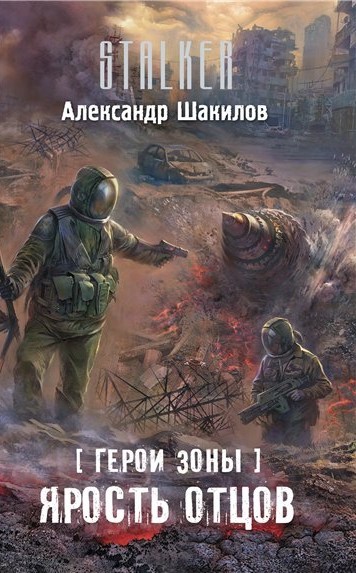 STALKER

Александр Шакилов

[ ГЕРОИ ЗОНЫ ]

ЯРОСТЬ ОТЦОВ